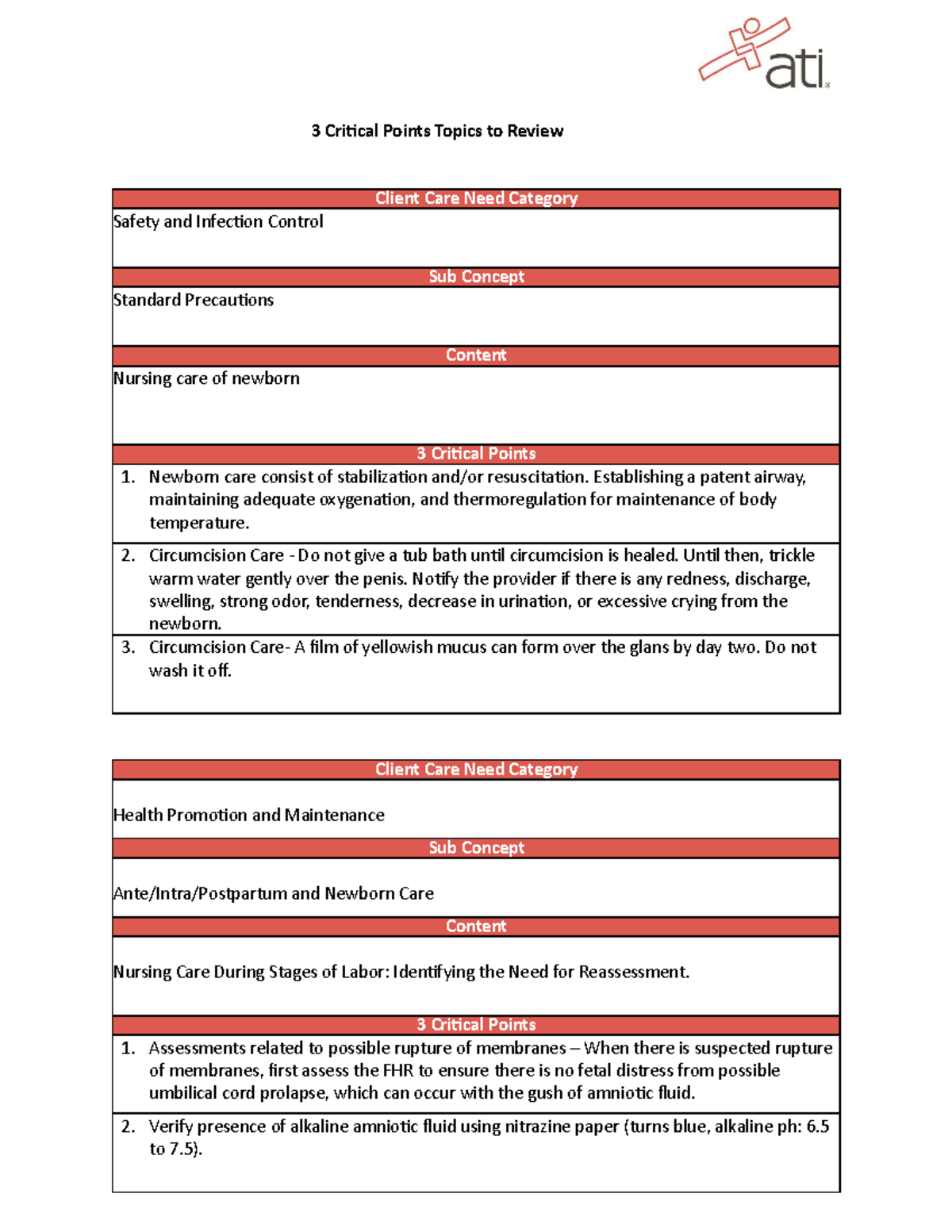 ati

3 Critical Points Topics to Review

Client Care Need Category

Safety and Infection Control

Sub Concept

Standard Precautions

Content

Nursing care of newborn

3 Critical Points

1. Newborn care consist of stabilization and/or resuscitation. Establishing a patent airway, maintaining adequate oxygenation, and thermoregulation for maintenance of body temperature.

2. Circumcision Care - Do not give a tub bath until circumcision is healed. Until then, trickle warm water gently over the penis. Notify the provider if there is any redness, discharge, swelling, strong odor, tenderness, decrease in urination, or excessive crying from the newborn.

3. Circumcision Care- A film of yellowish mucus can form over the glans by day two. Do not wash it off.

Client Care Need Category

Health Promotion and Maintenance

Sub Concept

Ante/Intra/Postpartum and Newborn Care

Content

Nursing Care During Stages of Labor: Identifying the Need for Reassessment.

3 Critical Points

1. Assessments related to possible rupture of membranes – When there is suspected rupture of membranes, first assess the FHR to ensure there is no fetal distress from possible umbilical cord prolapse, which can occur with the gush of amniotic fluid.

2. Verify presence of alkaline amniotic fluid using nitrazine paper (turns blue, alkaline ph: 6.5 to 7.5).